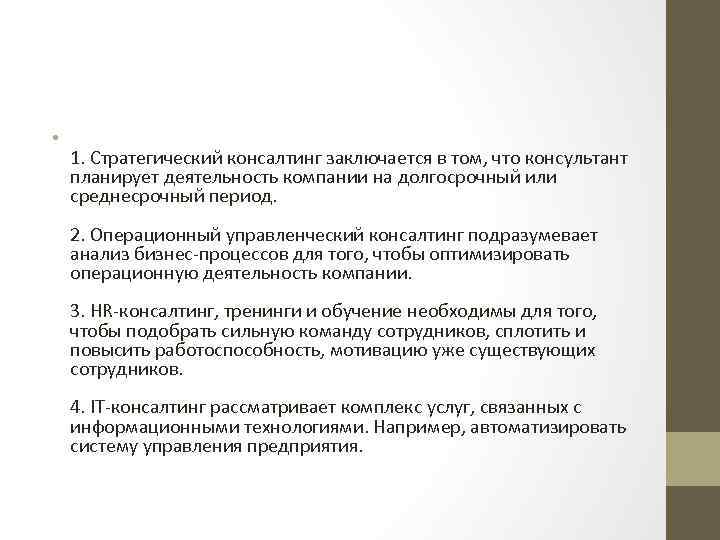 1. Стратегический консалтинг заключается в том, что консультант планирует деятельность компании на долгосрочный или среднесрочный период.

2. Операционный управленческий консалтинг подразумевает анализ бизнес-процессов для того, чтобы оптимизировать операционную деятельность компании.

3. HR-консалтинг, тренинги и обучение необходимы для того, чтобы подобрать сильную команду сотрудников, сплотить и повысить работоспособность, мотивацию уже существующих сотрудников.

4. IT-консалтинг рассматривает комплекс услуг, связанных с информационными технологиями. Например, автоматизировать систему управления предприятия.